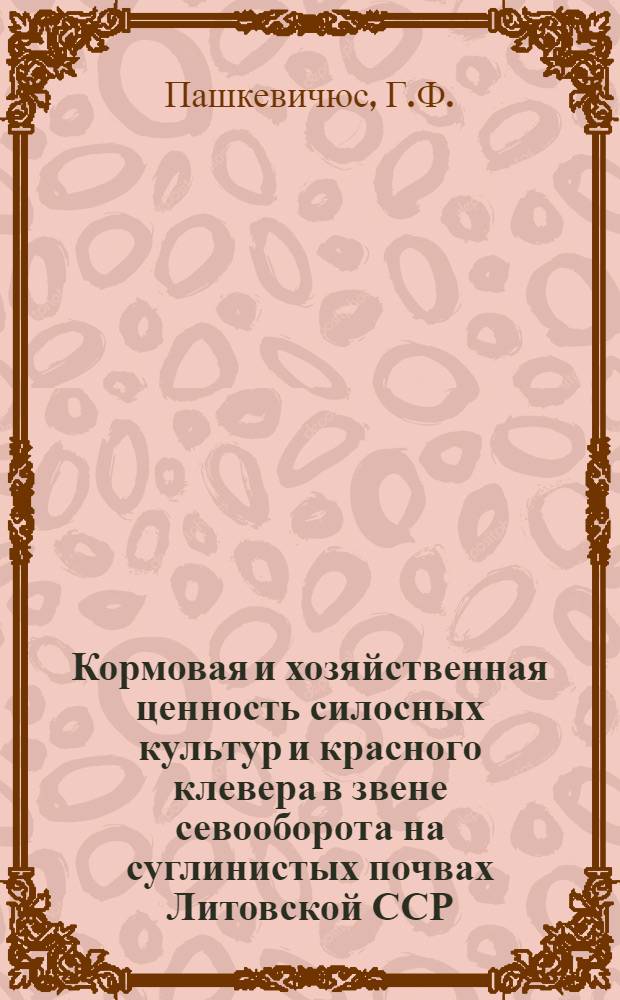 Пашкевичюс, Г.Ф.

Кормовая и хозяйственная ценность силосных культур и красного клевера в звене севооборота на суглинистых почвах Литовской ССР